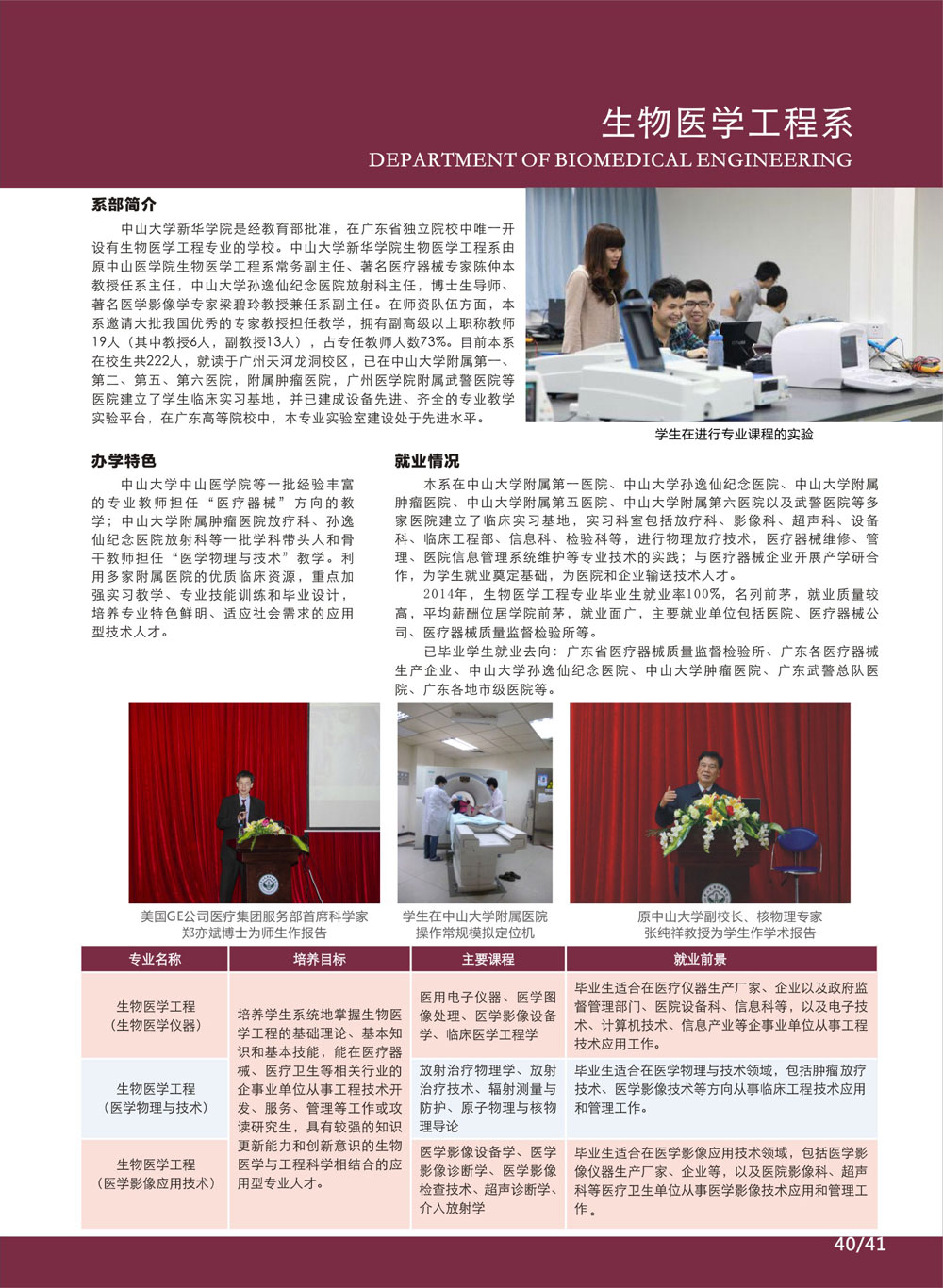 生物医学工程系
DEPARTMENT OF BIOMEDICAL ENGINEERING

系部简介

中山大学新华学院是经教育部批准，在广东省独立院校中唯一开设有生物医学工程专业的学校。中山大学新华学院生物医学工程系由原中山医学院生物医学工程系常务副主任、著名医疗器械专家陈仲本教授任系主任，中山大学孙逸仙纪念医院放射科主任，博士生导师、著名医学影像学专家梁碧玲教授兼任系副主任。在师资队伍方面，本系邀请大批我国优秀的专家教授担任教学，拥有副高级以上职称教师19人（其中教授6人，副教授13人），占专任教师人数73%。目前本系在校生共222人，就读于广州天河龙洞校区，已在中山大学附属第一、第二、第五、第六医院，附属肿瘤医院，广州医学院附属武警医院等医院建立了学生临床实习基地，并已建成设备先进、齐全的专业教学实验平台，在广东高等院校中，本专业实验室建设处于先进水平。

学生在进行专业课程的实验

办学特色

中山大学中山医学院等一批经验丰富的专业教师担任“医疗器械”方向的教学；中山大学附属肿瘤医院放疗科、孙逸仙纪念医院放射科等一批学科带头人和骨干教师担任“医学物理与技术”教学。利用多家附属医院的优质临床资源，重点加强实习教学、专业技能训练和毕业设计，培养专业特色鲜明、适应社会需求的应用型技术人才。

就业情况

本系在中山大学附属第一医院、中山大学孙逸仙纪念医院、中山大学附属肿瘤医院、中山大学附属第五医院、中山大学附属第六医院以及武警医院等多家医院建立了临床实习基地，实习科室包括放疗科、影像科、超声科、设备科、临床工程部、信息科、检验科等，进行物理放疗技术，医疗器械维修、管理、医院信息管理系统维护等专业技术的实践；与医疗器械企业开展产学研合作，为学生就业奠定基础，为医院和企业输送技术人才。

2014年，生物医学工程专业毕业生就业率100%，名列前茅，就业质量较高，平均薪酬位居学院前茅，就业面广，主要就业单位包括医院、医疗器械公司、医疗器械质量监督检验所等。

已毕业学生就业去向：广东省医疗器械质量监督检验所、广东各医疗器械生产企业、中山大学孙逸仙纪念医院、中山大学肿瘤医院、广东武警总队医院、广东各地市级医院等。

美国GE公司医疗集团服务部首席科学家郑亦斌博士为师生作报告

学生在中山大学附属医院操作常规模拟定位机

原中山大学副校长、核物理专家张纯祥教授为学生作学术报告

| 专业名称 | 培养目标 | 主要课程 | 就业前景 |
|---|---|---|---|
| 生物医学工程（生物医学仪器） | 培养学生系统地掌握生物医学工程的基础理论、基本知识和基本技能，能在医疗器械、医疗卫生等相关行业的企事业单位从事工程技术开发、服务、管理等工作或攻读研究生，具有较强的知识更新能力和创新意识的生物医学与工程科学相结合的应用型专业人才。 | 医用电子仪器、医学图像处理、医学影像设备学、临床医学工程学 | 毕业生适合在医疗仪器生产厂家、企业以及政府监督管理部门、医院设备科、信息科等，以及电子技术、计算机技术、信息产业等企事业单位从事工程技术应用工作。 |
| 生物医学工程（医学物理与技术） | | 放射治疗物理学、放射治疗技术、辐射测量与防护、原子物理与核物理导论 | 毕业生适合在医学物理与技术领域，包括肿瘤放疗技术、医学影像技术等方向从事临床工程技术应用和管理工作。 |
| 生物医学工程（医学影像应用技术） | | 医学影像设备学、医学影像诊断学、医学影像检查技术、超声诊断学、介入放射学 | 毕业生适合在医学影像应用技术领域，包括医学影像仪器生产厂家、企业等，以及医院影像科、超声科等医疗卫生单位从事医学影像技术应用和管理工作。 |

40/41